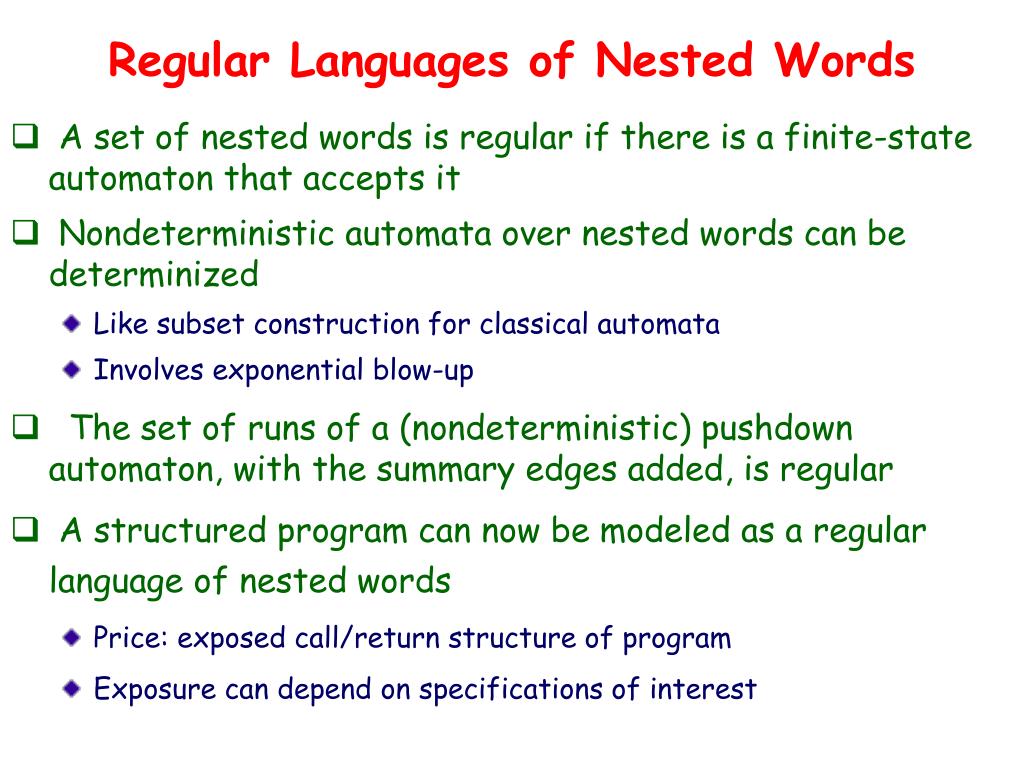 Regular Languages of Nested Words

❑ A set of nested words is regular if there is a finite-state automaton that accepts it

❑ Nondeterministic automata over nested words can be determinized

Like subset construction for classical automata

Involves exponential blow-up

❑ The set of runs of a (nondeterministic) pushdown automaton, with the summary edges added, is regular

❑ A structured program can now be modeled as a regular language of nested words

Price: exposed call/return structure of program

Exposure can depend on specifications of interest